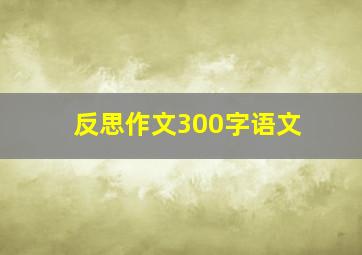 反思作文300字语文